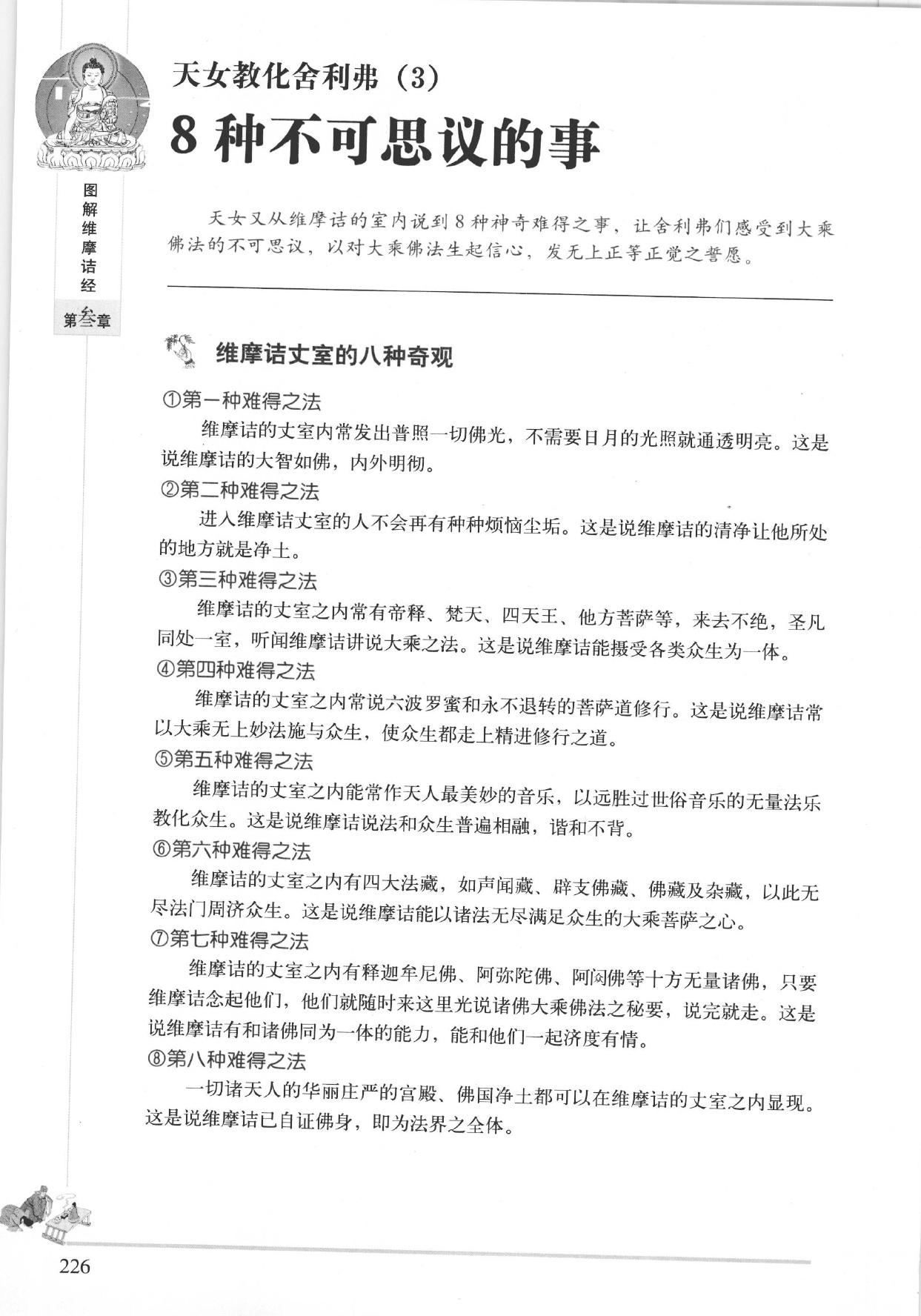 天女教化舍利弗（3）

8 种不可思议的事

图解维摩诘经

第叁章

天女又从维摩诘的室内说到 8 种神奇难得之事，让舍利弗们感受到大乘佛法的不可思议，以对大乘佛法生起信心，发无上正等正觉之誓愿。

维摩诘丈室的八种奇观

①第一种难得之法

维摩诘的丈室内常发出普照一切佛光，不需要日月的光照就通透明亮。这是说维摩诘的大智如佛，内外明彻。

②第二种难得之法

进入维摩诘丈室的人不会再有种种烦恼尘垢。这是说维摩诘的清净让他所处的地方就是净土。

③第三种难得之法

维摩诘的丈室之内常有帝释、梵天、四天王、他方菩萨等，来去不绝，圣凡同处一室，听闻维摩诘讲说大乘之法。这是说维摩诘能摄受各类众生为一体。

④第四种难得之法

维摩诘的丈室之内常说六波罗蜜和永不退转的菩萨道修行。这是说维摩诘常以大乘无上妙法施与众生，使众生都走上精进修行之道。

⑤第五种难得之法

维摩诘的丈室之内能常作天人最美妙的音乐，以远胜过世俗音乐的无量法乐教化众生。这是说维摩诘说法和众生普遍相融，谐和不背。

⑥第六种难得之法

维摩诘的丈室之内有四大法藏，如声闻藏、辟支佛藏、佛藏及杂藏，以此无尽法门周济众生。这是说维摩诘能以诸法无尽满足众生的大乘菩萨之心。

⑦第七种难得之法

维摩诘的丈室之内有释迦牟尼佛、阿弥陀佛、阿闳佛等十方无量诸佛，只要维摩诘念起他们，他们就随时来这里光说诸佛大乘佛法之秘要，说完就走。这是说维摩诘有和诸佛同为一体的能力，能和他们一起济度有情。

⑧第八种难得之法

一切诸天人的华丽庄严的宫殿、佛国净土都可以在维摩诘的丈室之内显现。这是说维摩诘已自证佛身，即为法界之全体。

226